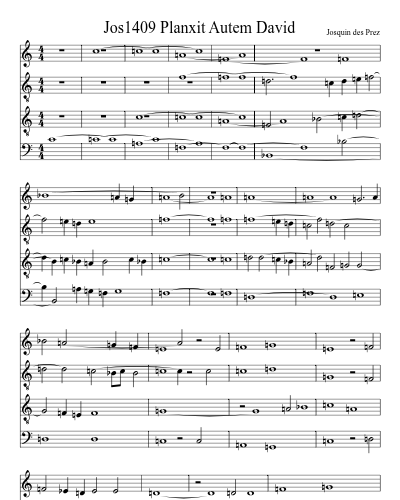 Jos1409 Planxit Autem David

Josquin des Prez